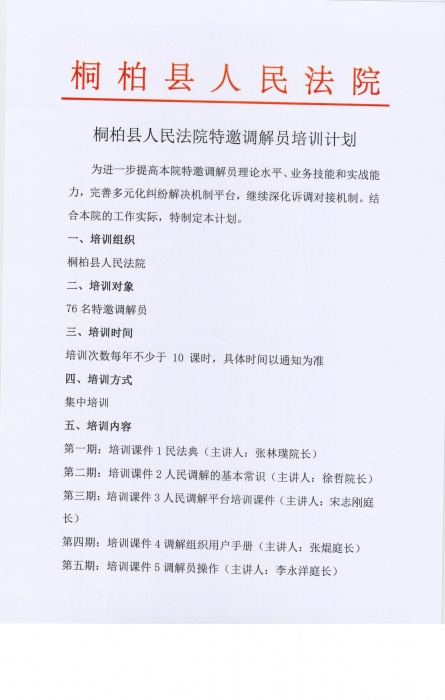 桐柏县人民法院

桐柏县人民法院特邀调解员培训计划

为进一步提高本院特邀调解员理论水平、业务技能和实战能力，完善多元化纠纷解决机制平台，继续深化诉调对接机制。结合本院的工作实际，特制定本计划。

一、培训组织

桐柏县人民法院

二、培训对象

76 名特邀调解员

三、培训时间

培训次数每年不少于 10 课时，具体时间以通知为准

四、培训方式

集中培训

五、培训内容

第一期：培训课件 1 民法典（主讲人：张林璞院长）

第二期：培训课件 2 人民调解的基本常识（主讲人：徐哲院长）

第三期：培训课件 3 人民调解平台培训课件（主讲人：宋志刚庭长）

第四期：培训课件 4 调解组织用户手册（主讲人：张焜庭长）

第五期：培训课件 5 调解员操作（主讲人：李永洋庭长）